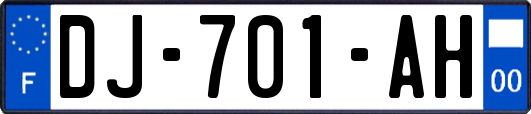 F

DJ-701-AH

00